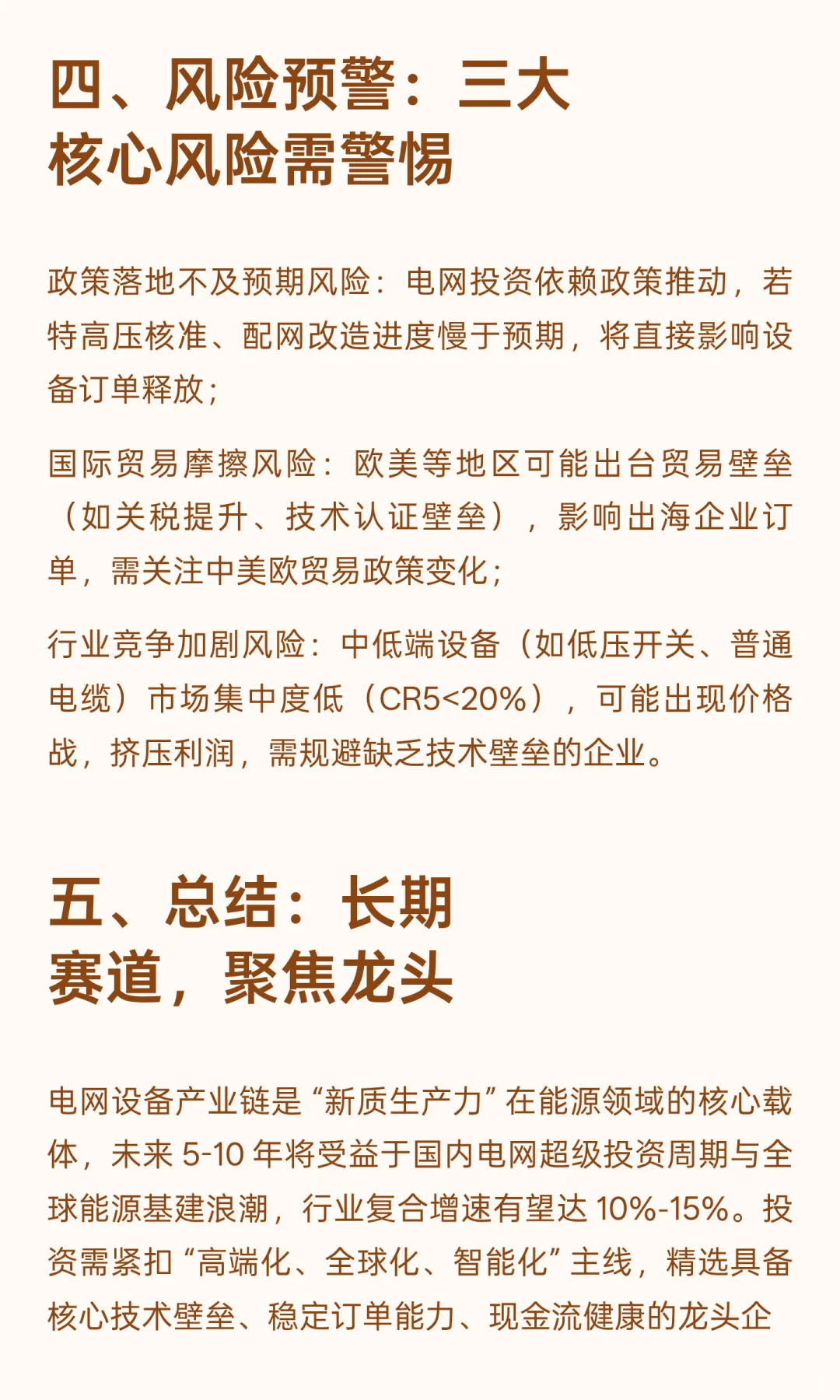 四、风险预警：三大核心风险需警惕

政策落地不及预期风险：电网投资依赖政策推动，若特高压核准、配网改造进度慢于预期，将直接影响设备订单释放；

国际贸易摩擦风险：欧美等地区可能出台贸易壁垒（如关税提升、技术认证壁垒），影响出海企业订单，需关注中美欧贸易政策变化；

行业竞争加剧风险：中低端设备（如低压开关、普通电缆）市场集中度低（CR5<20%），可能出现价格战，挤压利润，需规避缺乏技术壁垒的企业。

五、总结：长期赛道，聚焦龙头

电网设备产业链是“新质生产力”在能源领域的核心载体，未来 5-10 年将受益于国内电网超级投资周期与全球能源基建浪潮，行业复合增速有望达 10%-15%。投资需紧扣“高端化、全球化、智能化”主线，精选具备核心技术壁垒、稳定订单能力、现金流健康的龙头企